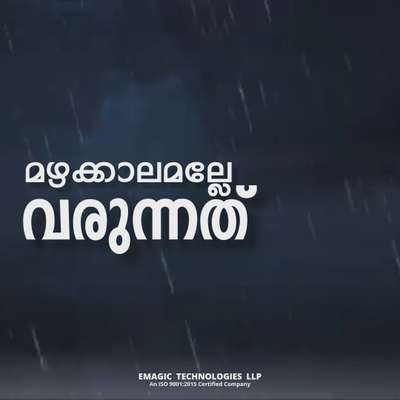 മഴക്കാലമല്ലേ
വരുന്നത്

EMAGIC TECHNOLOGIES LLP
An ISO 9001:2015 Certified Company